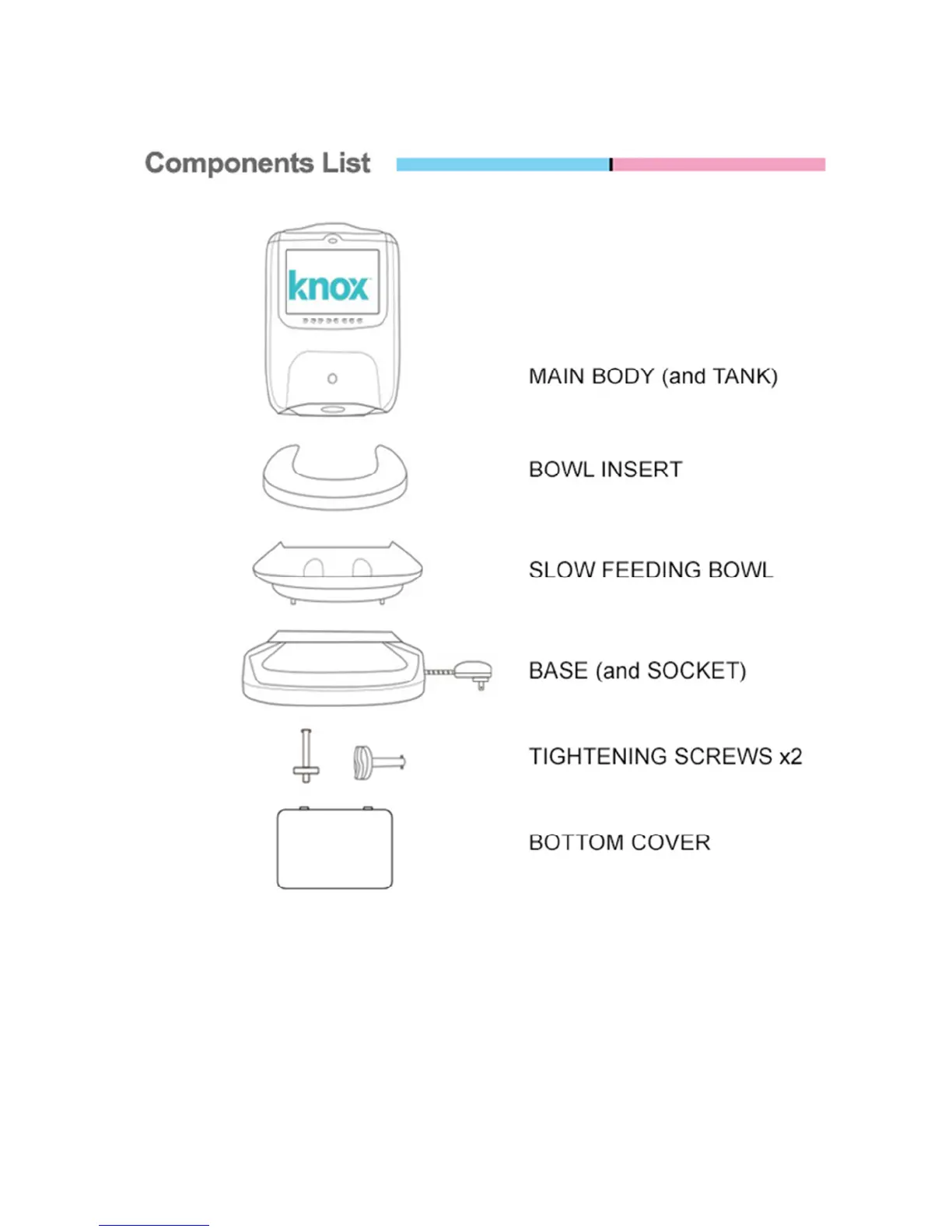 Components List

knox

MAIN BODY (and TANK)

BOWL INSERT

SLOW FEEDING BOWL

BASE (and SOCKET)

TIGHTENING SCREWS x2

BOTTOM COVER